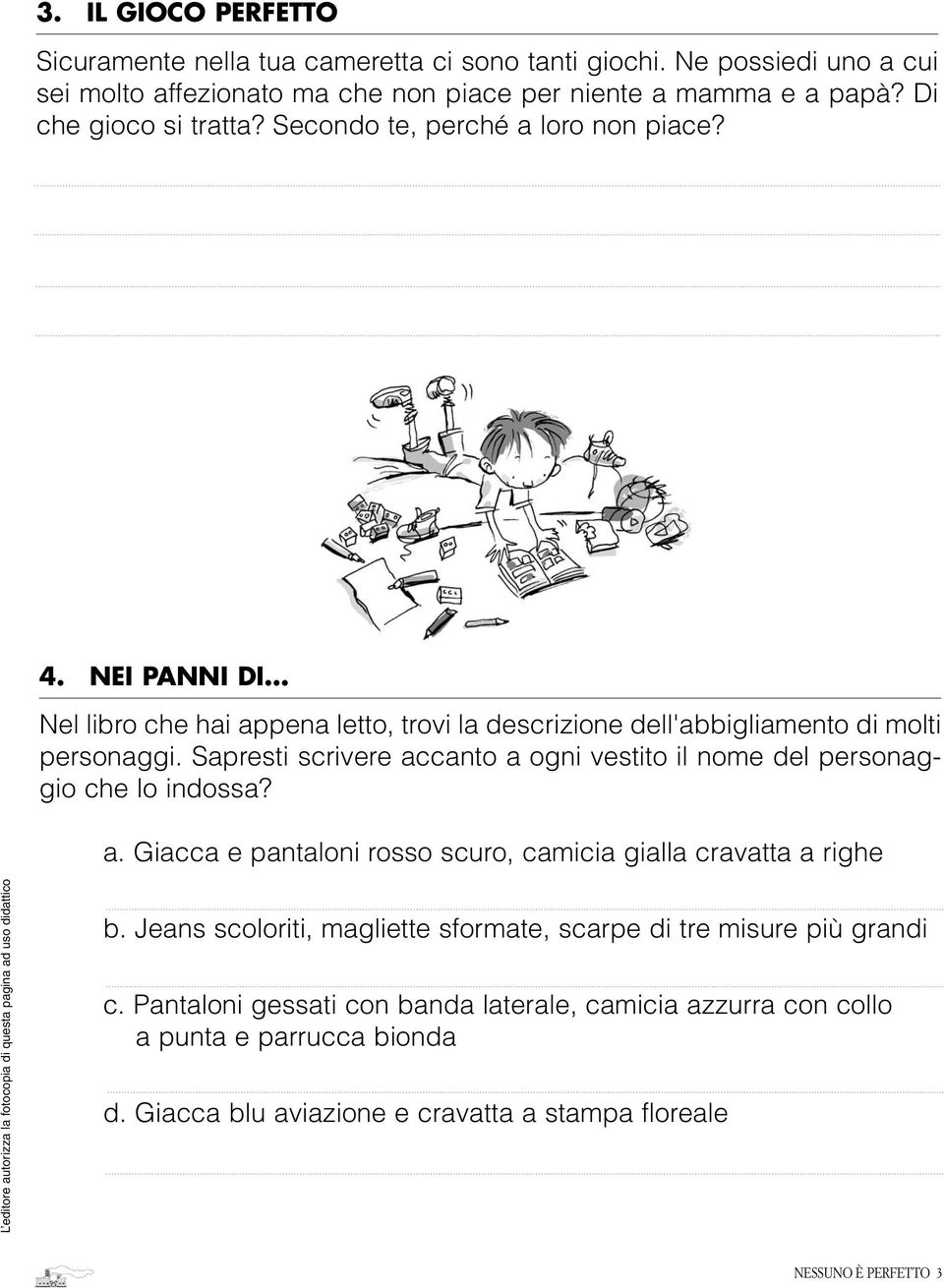 3. IL GIOCO PERFETTO

Sicuramente nella tua cameretta ci sono tanti giochi. Ne possiedi uno a cui sei molto affezionato ma che non piace per niente a mamma e a papà? Di che gioco si tratta? Secondo te, perché a loro non piace?

4. NEI PANNI DI...

Nel libro che hai appena letto, trovi la descrizione dell'abbigliamento di molti personaggi. Sapresti scrivere accanto a ogni vestito il nome del personaggio che lo indossa?

a. Giacca e pantaloni rosso scuro, camicia gialla cravatta a righe

b. Jeans scoloriti, magliette sformate, scarpe di tre misure più grandi

c. Pantaloni gessati con banda laterale, camicia azzurra con collo a punta e parrucca bionda

d. Giacca blu aviazione e cravatta a stampa floreale

L'editore autorizza la fotocopia di questa pagina ad uso didattico

NESSUNO È PERFETTO 3